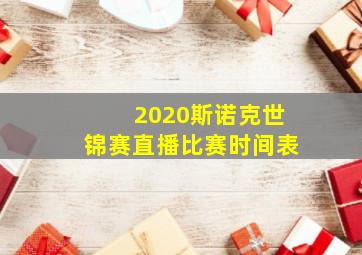 2020斯诺克世锦赛直播比赛时间表